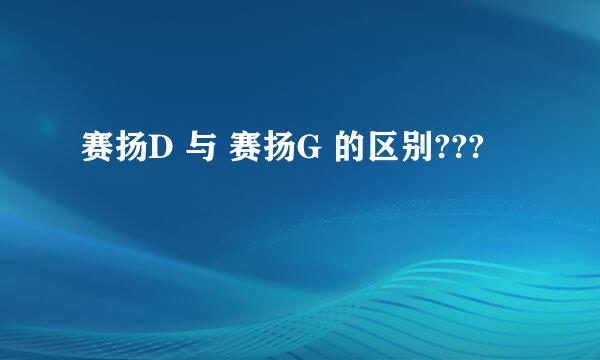 赛扬D 与 赛扬G 的区别???